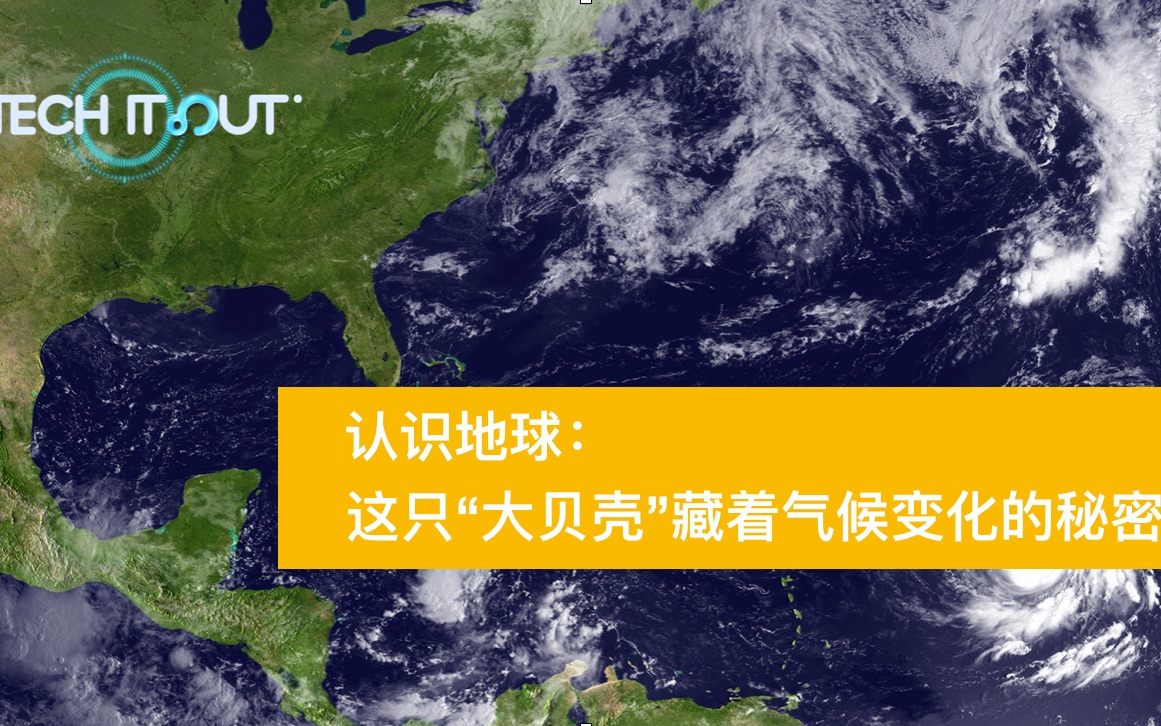 TECH IT OUT

认识地球：
这只“大贝壳”藏着气候变化的秘密